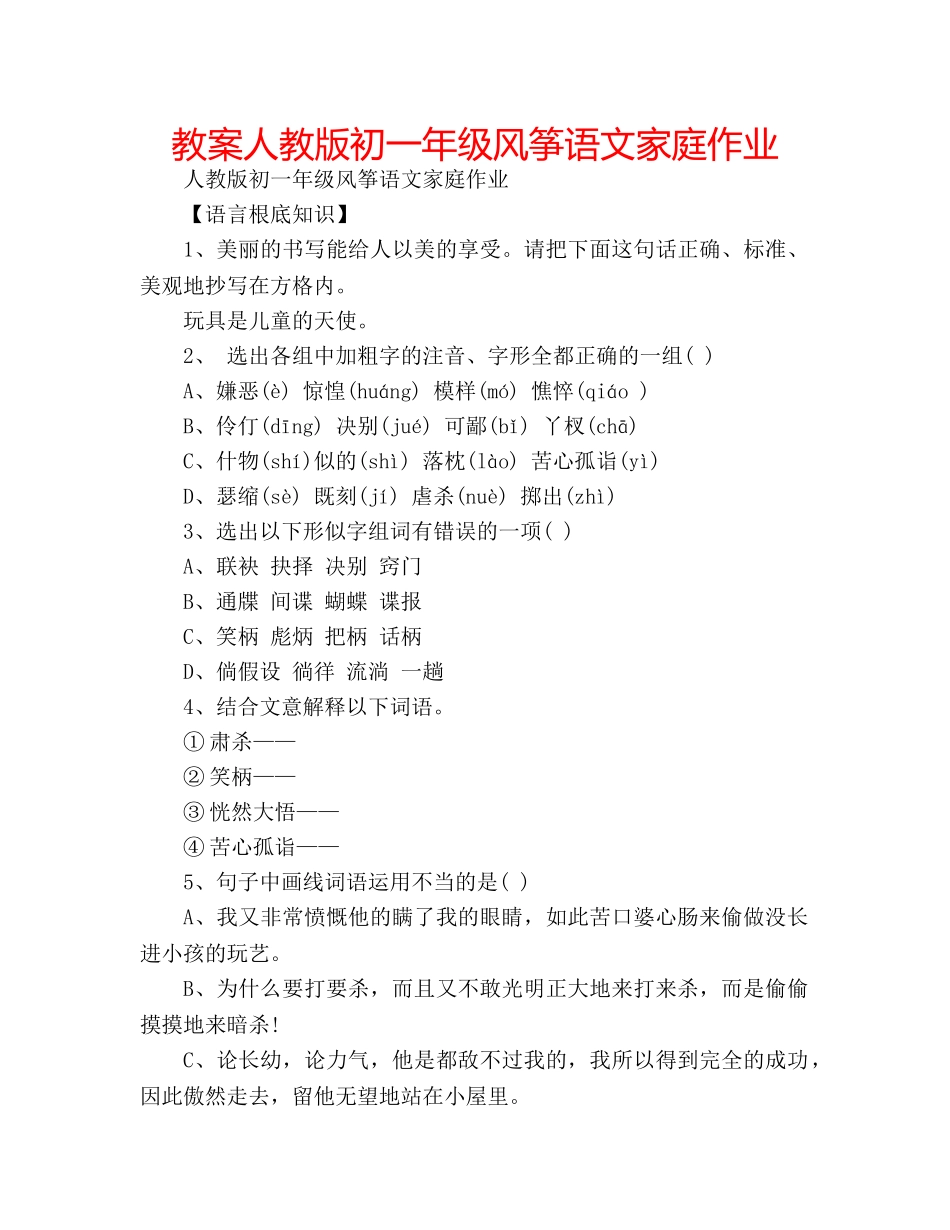 教案人教版初一年级风筝语文家庭作业

人教版初一年级风筝语文家庭作业

【语言根底知识】

1、美丽的书写能给人以美的享受。请把下面这句话正确、标准、美观地抄写在方格内。

玩具是儿童的天使。

2、 选出各组中加粗字的注音、字形全都正确的一组( )

A、嫌恶(è) 惊惶(huáng) 模样(mó) 憔悴(qiáo )

B、伶仃(dīng) 决别(jué) 可鄙(bǐ) 丫杈(chā)

C、什物(shí)似的(shì) 落枕(lào) 苦心孤诣(yì)

D、瑟缩(sè) 既刻(jí) 虐杀(nuè) 掷出(zhì)

3、选出以下形似字组词有错误的一项( )

A、联袂 抉择 决别 窍门

B、通牒 间谍 蝴蝶 谍报

C、笑柄 彪炳 把柄 话柄

D、倘假设 徜徉 流淌 一趟

4、结合文意解释以下词语。

①肃杀——

②笑柄——

③恍然大悟——

④苦心孤诣——

5、句子中画线词语运用不当的是( )

A、我又非常愤慨他的瞒了我的眼睛，如此苦口婆心肠来偷做没长进小孩的玩艺。

B、为什么要打要杀，而且又不敢光明正大地来打来杀，而是偷偷摸摸地来暗杀!

C、论长幼，论力气，他是都敌不过我的，我所以得到完全的成功，因此傲然走去，留他无望地站在小屋里。